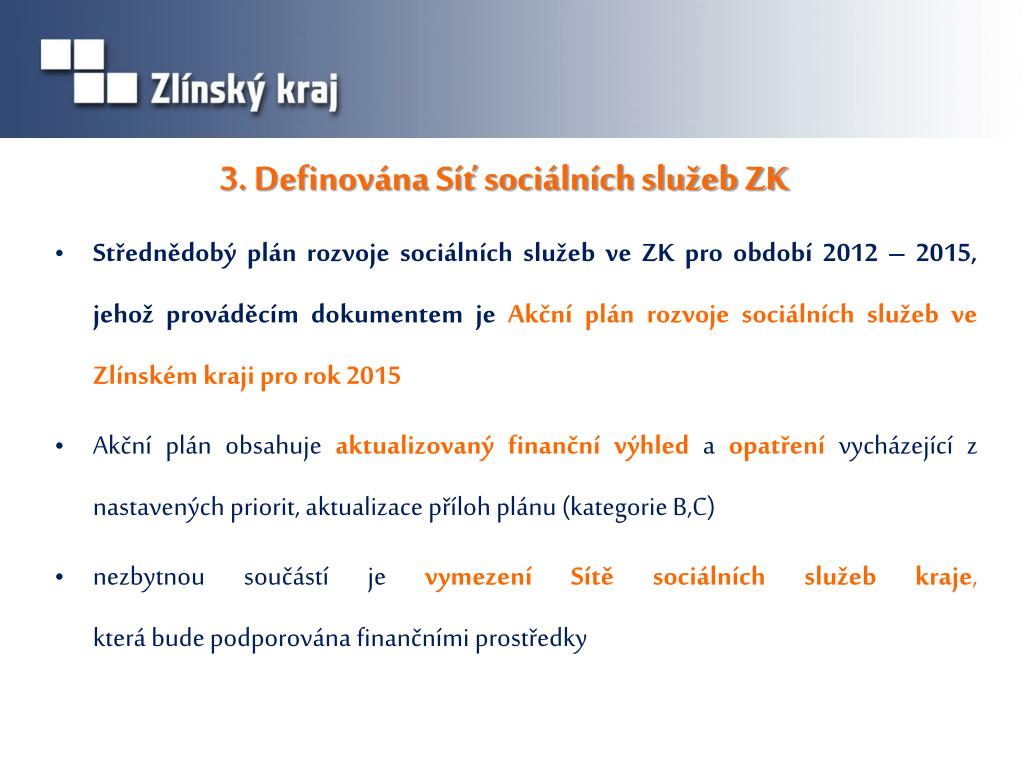 Zlínský kraj

3. Definována Síť sociálních služeb ZK

• Střednědobý plán rozvoje sociálních služeb ve ZK pro období 2012 – 2015, jehož prováděcím dokumentem je Akční plán rozvoje sociálních služeb ve Zlínském kraji pro rok 2015

• Akční plán obsahuje aktualizovaný finanční výhled a opatření vycházející z nastavených priorit, aktualizace příloh plánu (kategorie B,C)

• nezbytnou součástí je vymezení Sítě sociálních služeb kraje, která bude podporována finančními prostředky